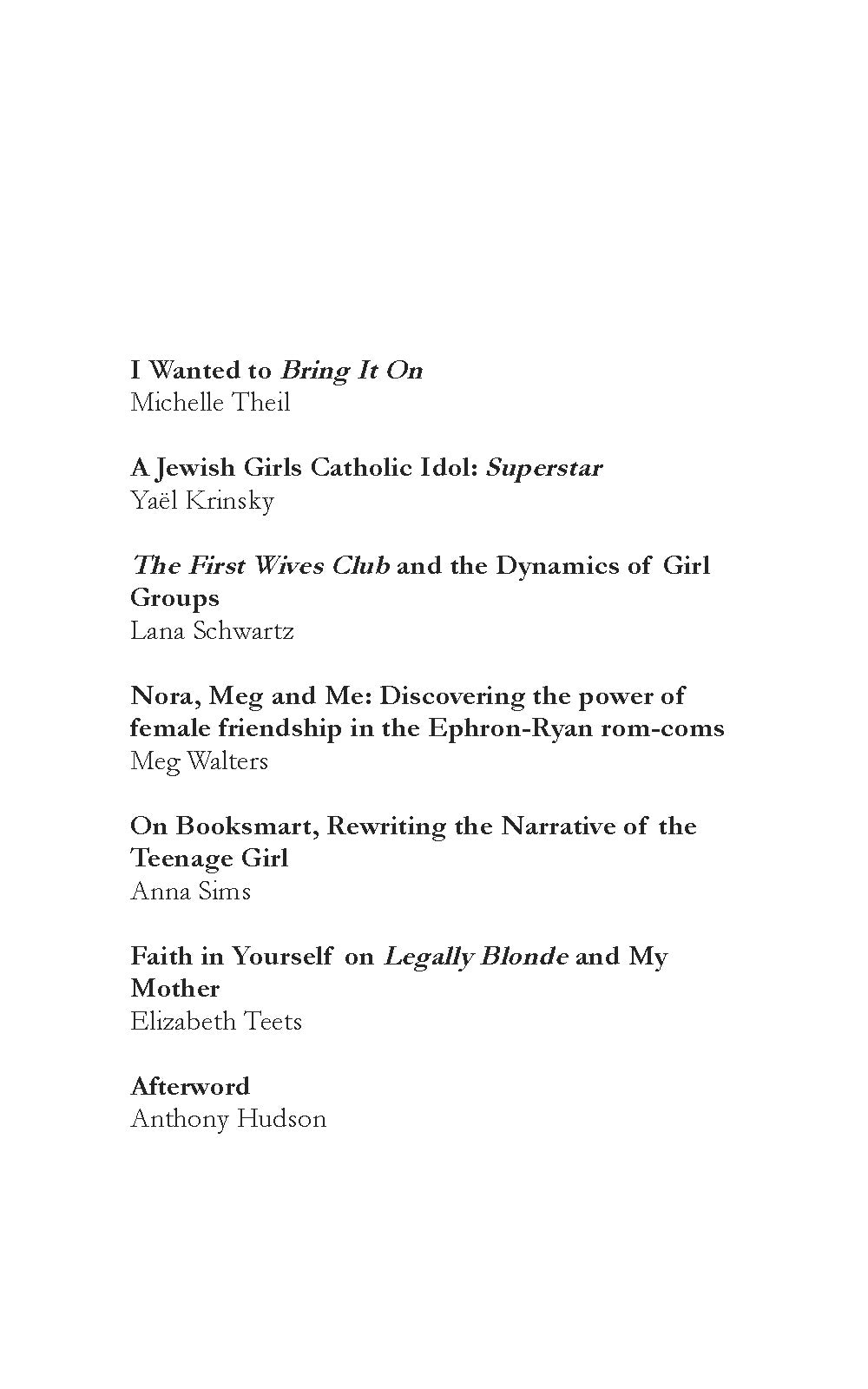 I Wanted to Bring It On
Michelle Theil

A Jewish Girls Catholic Idol: Superstar
Yaël Krinsky

The First Wives Club and the Dynamics of Girl Groups
Lana Schwartz

Nora, Meg and Me: Discovering the power of female friendship in the Ephron-Ryan rom-coms
Meg Walters

On Booksmart, Rewriting the Narrative of the Teenage Girl
Anna Sims

Faith in Yourself on Legally Blonde and My Mother
Elizabeth Teets

Afterword
Anthony Hudson